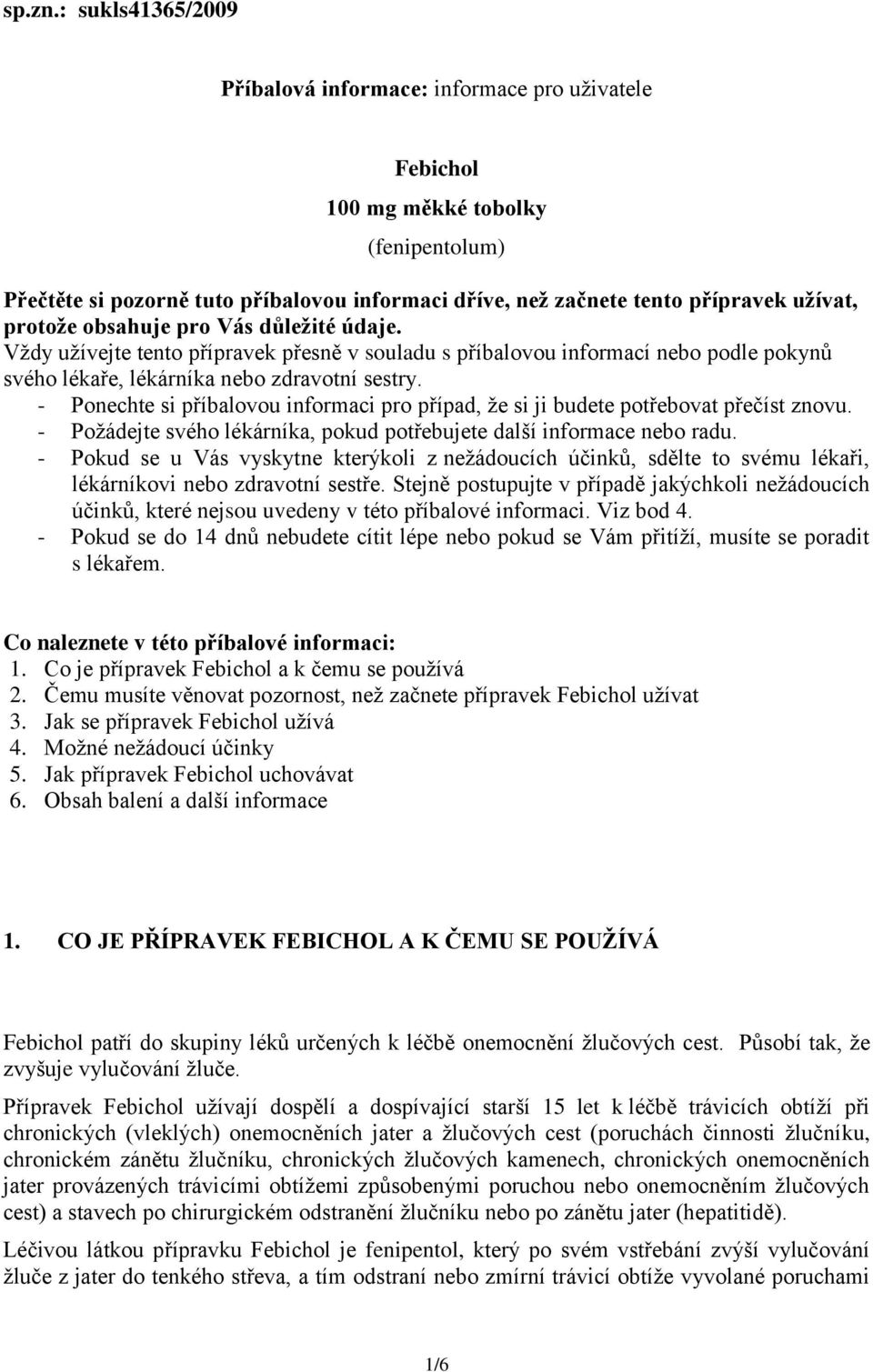 sp.zn.: sukls41365/2009

Příbalová informace: informace pro uživatele

Febichol

100 mg měkké tobolky

(fenipentolum)

Přečtěte si pozorně tuto příbalovou informaci dříve, než začnete tento přípravek užívat, protože obsahuje pro Vás důležité údaje.

Vždy užívejte tento přípravek přesně v souladu s příbalovou informací nebo podle pokynů svého lékaře, lékárníka nebo zdravotní sestry.
- Ponechte si příbalovou informaci pro případ, že si ji budete potřebovat přečíst znovu.
- Požádejte svého lékárníka, pokud potřebujete další informace nebo radu.
- Pokud se u Vás vyskytne kterýkoli z nežádoucích účinků, sdělte to svému lékaři, lékárníkovi nebo zdravotní sestře. Stejně postupujte v případě jakýchkoli nežádoucích účinků, které nejsou uvedeny v této příbalové informaci. Viz bod 4.
- Pokud se do 14 dnů nebudete cítit lépe nebo pokud se Vám přitíží, musíte se poradit s lékařem.

Co naleznete v této příbalové informaci:
1. Co je přípravek Febichol a k čemu se používá
2. Čemu musíte věnovat pozornost, než začnete přípravek Febichol užívat
3. Jak se přípravek Febichol užívá
4. Možné nežádoucí účinky
5. Jak přípravek Febichol uchovávat
6. Obsah balení a další informace

1. CO JE PŘÍPRAVEK FEBICHOL A K ČEMU SE POUŽÍVÁ

Febichol patří do skupiny léků určených k léčbě onemocnění žlučových cest. Působí tak, že zvyšuje vylučování žluče.

Přípravek Febichol užívají dospělí a dospívající starší 15 let k léčbě trávicích obtíží při chronických (vleklých) onemocněních jater a žlučových cest (poruchách činnosti žlučníku, chronickém zánětu žlučníku, chronických žlučových kamenech, chronických onemocněních jater provázených trávicími obtížemi způsobenými poruchou nebo onemocněním žlučových cest) a stavech po chirurgickém odstranění žlučníku nebo po zánětu jater (hepatitidě).

Léčivou látkou přípravku Febichol je fenipentol, který po svém vstřebání zvýší vylučování žluče z jater do tenkého střeva, a tím odstraní nebo zmírní trávicí obtíže vyvolané poruchami

1/6